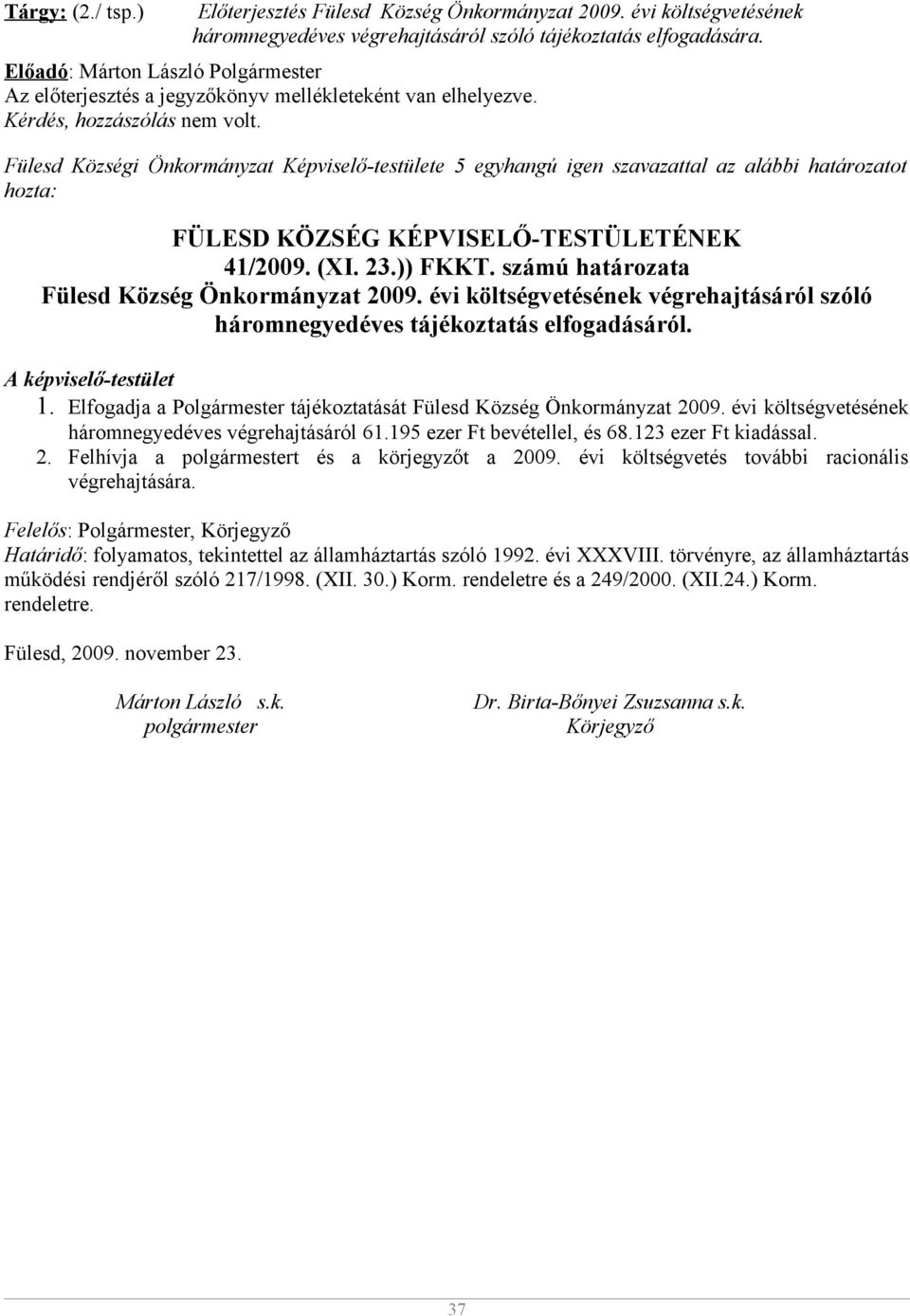 Tárgy: (2./ tsp.) Előterjesztés Fülesd Község Önkormányzat 2009. évi költségvetésének háromnegyedéves végrehajtásáról szóló tájékoztatás elfogadására.

Előadó: Márton László Polgármester
Az előterjesztés a jegyzőkönyv mellékleteként van elhelyezve.
Kérdés, hozzászólás nem volt.

Fülesd Községi Önkormányzat Képviselő-testülete 5 egyhangú igen szavazattal az alábbi határozatot hozta:

FÜLESD KÖZSÉG KÉPVISELŐ-TESTÜLETÉNEK
41/2009. (XI. 23.)) FKKT. számú határozata
Fülesd Község Önkormányzat 2009. évi költségvetésének végrehajtásáról szóló háromnegyedéves tájékoztatás elfogadásáról.

A képviselő-testület
1. Elfogadja a Polgármester tájékoztatását Fülesd Község Önkormányzat 2009. évi költségvetésének háromnegyedéves végrehajtásáról 61.195 ezer Ft bevétellel, és 68.123 ezer Ft kiadással.
2. Felhívja a polgármestert és a körjegyzőt a 2009. évi költségvetés további racionális végrehajtására.

Felelős: Polgármester, Körjegyző
Határidő: folyamatos, tekintettel az államháztartás szóló 1992. évi XXXVIII. törvényre, az államháztartás működési rendjéről szóló 217/1998. (XII. 30.) Korm. rendeletre és a 249/2000. (XII.24.) Korm. rendeletre.

Fülesd, 2009. november 23.

Márton László s.k.
polgármester

Dr. Birta-Bőnyei Zsuzsanna s.k.
Körjegyző

37